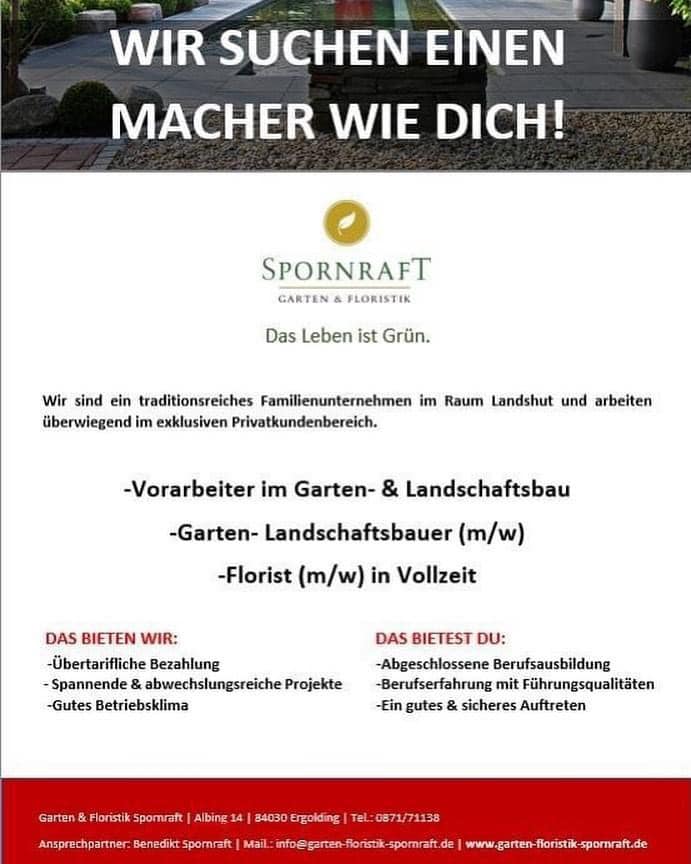 WIR SUCHEN EINEN MACHER WIE DICH!

SPORNRAFT
GARTEN & FLORISTIK

Das Leben ist Grün.

Wir sind ein traditionsreiches Familienunternehmen im Raum Landshut und arbeiten überwiegend im exklusiven Privatkundenbereich.

-Vorarbeiter im Garten- & Landschaftsbau
-Garten- Landschaftsbauer (m/w)
-Florist (m/w) in Vollzeit

DAS BIETEN WIR:
-Übertarifliche Bezahlung
- Spannende & abwechslungsreiche Projekte
-Gutes Betriebsklima

DAS BIETEST DU:
-Abgeschlossene Berufsausbildung
-Berufserfahrung mit Führungsqualitäten
-Ein gutes & sicheres Auftreten

Garten & Floristik Spornraft | Albing 14 | 84030 Ergolding | Tel.: 0871/71138
Ansprechpartner: Benedikt Spornraft | Mail.: info@garten-floristik-spornraft.de | www.garten-floristik-spornraft.de